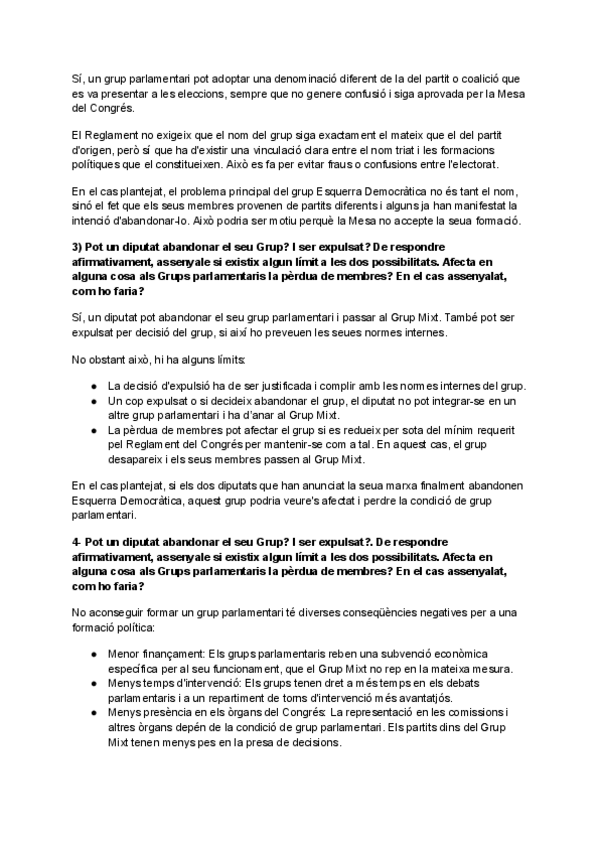 Sí, un grup parlamentari pot adoptar una denominació diferent de la del partit o coalició que es va presentar a les eleccions, sempre que no genere confusió i siga aprovada per la Mesa del Congrés.

El Reglament no exigeix que el nom del grup siga exactament el mateix que el del partit d'origen, però sí que ha d'existir una vinculació clara entre el nom triat i les formacions polítiques que el constitueixen. Això es fa per evitar fraus o confusions entre l'electorat.

En el cas plantejat, el problema principal del grup Esquerra Democràtica no és tant el nom, sinó el fet que els seus membres provenen de partits diferents i alguns ja han manifestat la intenció d'abandonar-lo. Això podria ser motiu perquè la Mesa no accepte la seua formació.

3) Pot un diputat abandonar el seu Grup? I ser expulsat? De respondre afirmativament, assenyale si existix algun límit a les dos possibilitats. Afecta en alguna cosa als Grups parlamentaris la pèrdua de membres? En el cas assenyalat, com ho faria?

Sí, un diputat pot abandonar el seu grup parlamentari i passar al Grup Mixt. També pot ser expulsat per decisió del grup, si així ho preveuen les seues normes internes.

No obstant això, hi ha alguns límits:

● La decisió d'expulsió ha de ser justificada i complir amb les normes internes del grup.
● Un cop expulsat o si decideix abandonar el grup, el diputat no pot integrar-se en un altre grup parlamentari i ha d'anar al Grup Mixt.
● La pèrdua de membres pot afectar el grup si es redueix per sota del mínim requerit pel Reglament del Congrés per mantenir-se com a tal. En aquest cas, el grup desapareix i els seus membres passen al Grup Mixt.

En el cas plantejat, si els dos diputats que han anunciat la seua marxa finalment abandonen Esquerra Democràtica, aquest grup podria veure's afectat i perdre la condició de grup parlamentari.

4- Pot un diputat abandonar el seu Grup? I ser expulsat?. De respondre afirmativament, assenyale si existix algun límit a les dos possibilitats. Afecta en alguna cosa als Grups parlamentaris la pèrdua de membres? En el cas assenyalat, com ho faria?

No aconseguir formar un grup parlamentari té diverses conseqüències negatives per a una formació política:

● Menor finançament: Els grups parlamentaris reben una subvenció econòmica específica per al seu funcionament, que el Grup Mixt no rep en la mateixa mesura.
● Menys temps d'intervenció: Els grups tenen dret a més temps en els debats parlamentaris i a un repartiment de torns d'intervenció més avantatjós.
● Menys presència en els òrgans del Congrés: La representació en les comissions i altres òrgans depén de la condició de grup parlamentari. Els partits dins del Grup Mixt tenen menys pes en la presa de decisions.